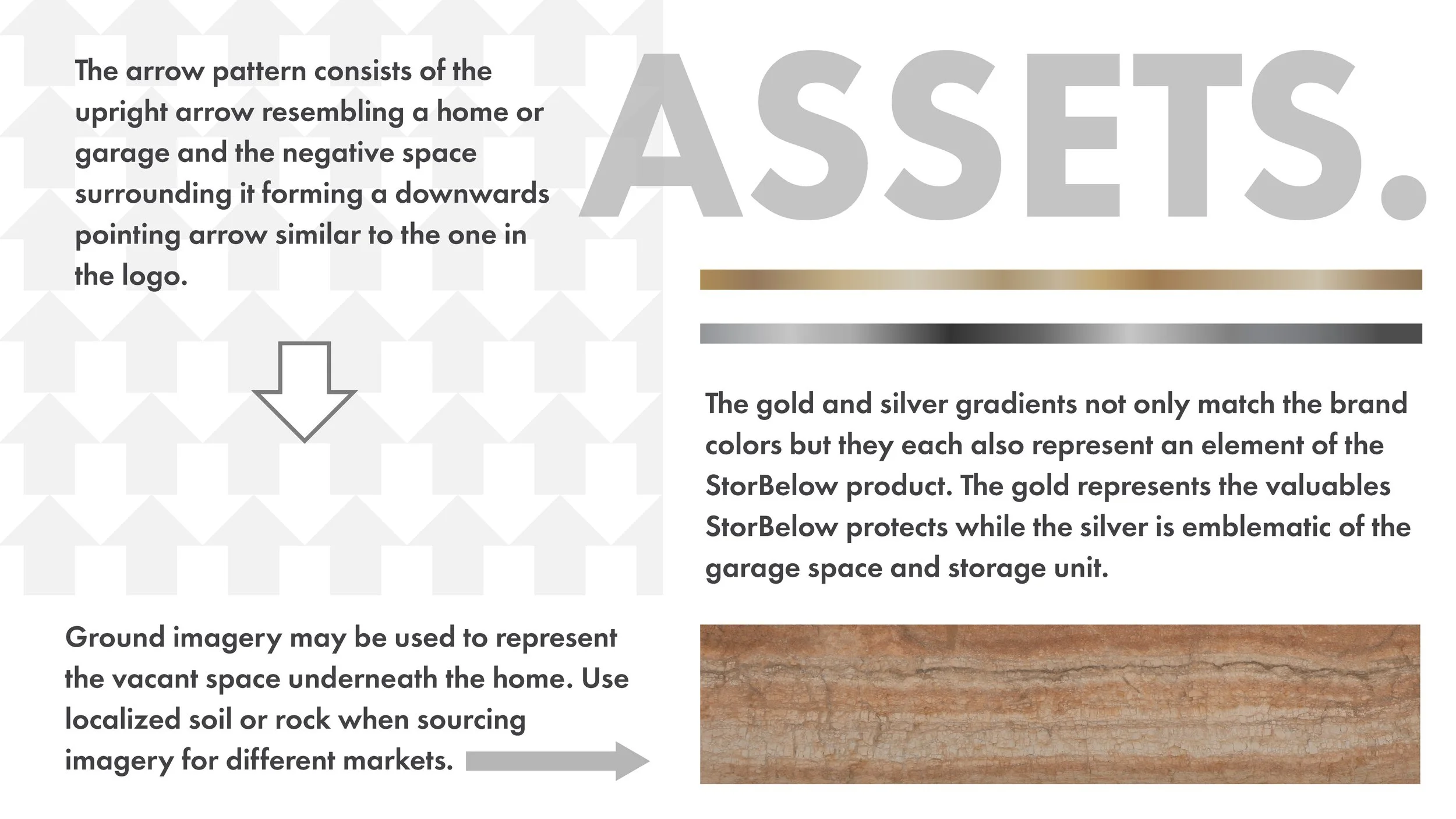 ASSETS.

The arrow pattern consists of the upright arrow resembling a home or garage and the negative space surrounding it forming a downwards pointing arrow similar to the one in the logo.

The gold and silver gradients not only match the brand colors but they each also represent an element of the StorBelow product. The gold represents the valuables StorBelow protects while the silver is emblematic of the garage space and storage unit.

Ground imagery may be used to represent the vacant space underneath the home. Use localized soil or rock when sourcing imagery for different markets.